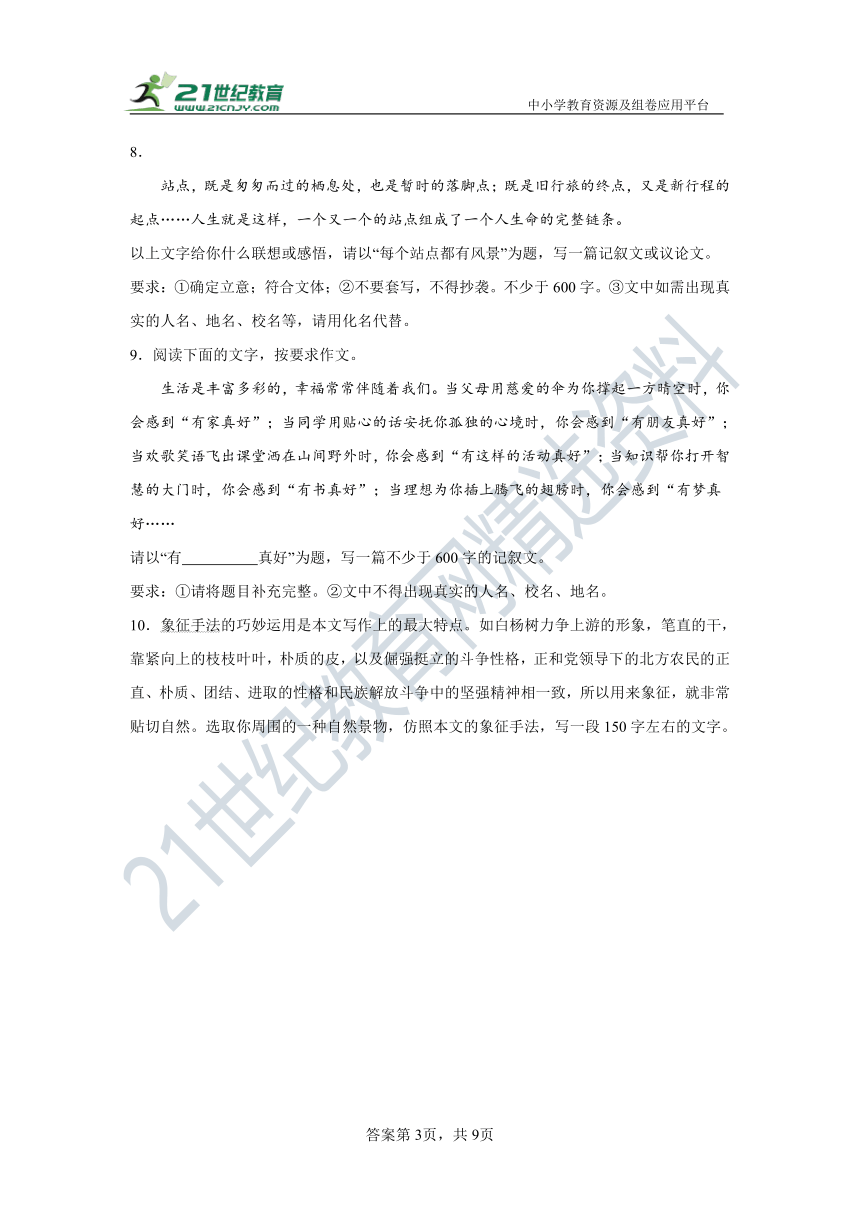 21世纪教育
www.21cnjy.com
中小学教育资源及组卷应用平台

8.

站点，既是匆匆而过的栖息处，也是暂时的落脚点；既是旧行旅的终点，又是新行程的起点……人生就是这样，一个又一个的站点组成了一个人生命的完整链条。

以上文字给你什么联想或感悟，请以“每个站点都有风景”为题，写一篇记叙文或议论文。

要求：①确定立意；符合文体；②不要套写，不得抄袭。不少于600字。③文中如需出现真实的人名、地名、校名等，请用化名代替。

9．阅读下面的文字，按要求作文。

生活是丰富多彩的，幸福常常伴随着我们。当父母用慈爱的伞为你撑起一方晴空时，你会感到“有家真好”；当同学用贴心的话安抚你孤独的心境时，你会感到“有朋友真好”；当欢歌笑语飞出课堂洒在山间野外时，你会感到“有这样的活动真好”；当知识帮你打开智慧的大门时，你会感到“有书真好”；当理想为你插上腾飞的翅膀时，你会感到“有梦真好……

请以“有__________真好”为题，写一篇不少于600字的记叙文。

要求：①请将题目补充完整。②文中不得出现真实的人名、校名、地名。

10．象征手法的巧妙运用是本文写作上的最大特点。如白杨树力争上游的形象，笔直的干，靠紧向上的枝枝叶叶，朴质的皮，以及倔强挺立的斗争性格，正和党领导下的北方农民的正直、朴质、团结、进取的性格和民族解放斗争中的坚强精神相一致，所以用来象征，就非常贴切自然。选取你周围的一种自然景物，仿照本文的象征手法，写一段150字左右的文字。

21世纪教育网精选资料

答案第3页，共9页